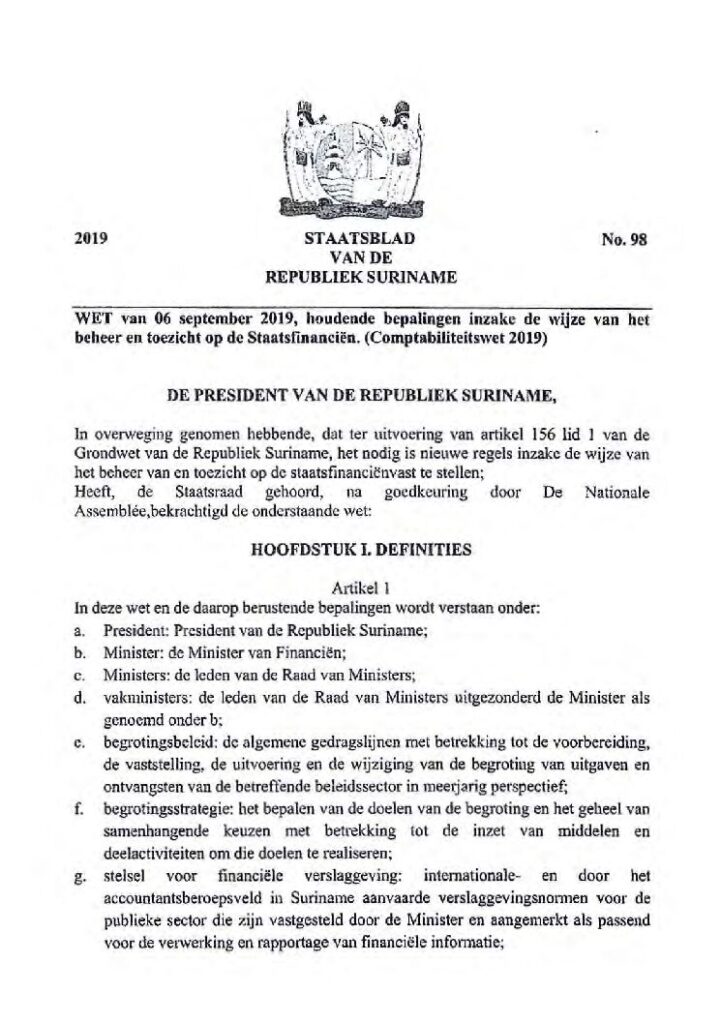 2019

STAATSBLAD
VAN DE
REPUBLIEK SURINAME

No. 98

WET van 06 september 2019, houdende bepalingen inzake de wijze van het beheer en toezicht op de Staatsfinanciën. (Comptabiliteitswet 2019)

DE PRESIDENT VAN DE REPUBLIEK SURINAME,

In overweging genomen hebbende, dat ter uitvoering van artikel 156 lid 1 van de Grondwet van de Republiek Suriname, het nodig is nieuwe regels inzake de wijze van het beheer van en toezicht op de staatsfinanciënvast te stellen;
Heeft, de Staatsraad gehoord, na goedkeuring door De Nationale Assemblée,bekrachtigd de onderstaande wet:

HOOFDSTUK I. DEFINITIES

Artikel 1
In deze wet en de daarop berustende bepalingen wordt verstaan onder:
a. President: President van de Republiek Suriname;
b. Minister: de Minister van Financiën;
c. Ministers: de leden van de Raad van Ministers;
d. vakministers: de leden van de Raad van Ministers uitgezonderd de Minister als genoemd onder b;
e. begrotingsbeleid: de algemene gedragslijnen met betrekking tot de voorbereiding, de vaststelling, de uitvoering en de wijziging van de begroting van uitgaven en ontvangsten van de betreffende beleidssector in meerjarig perspectief;
f. begrotingsstrategie: het bepalen van de doelen van de begroting en het geheel van samenhangende keuzen met betrekking tot de inzet van middelen en deelactiviteiten om die doelen te realiseren;
g. stelsel voor financiële verslaggeving: internationale- en door het accountantsberoepsveld in Suriname aanvaarde verslaggevingsnormen voor de publieke sector die zijn vastgesteld door de Minister en aangemerkt als passend voor de verwerking en rapportage van financiële informatie;